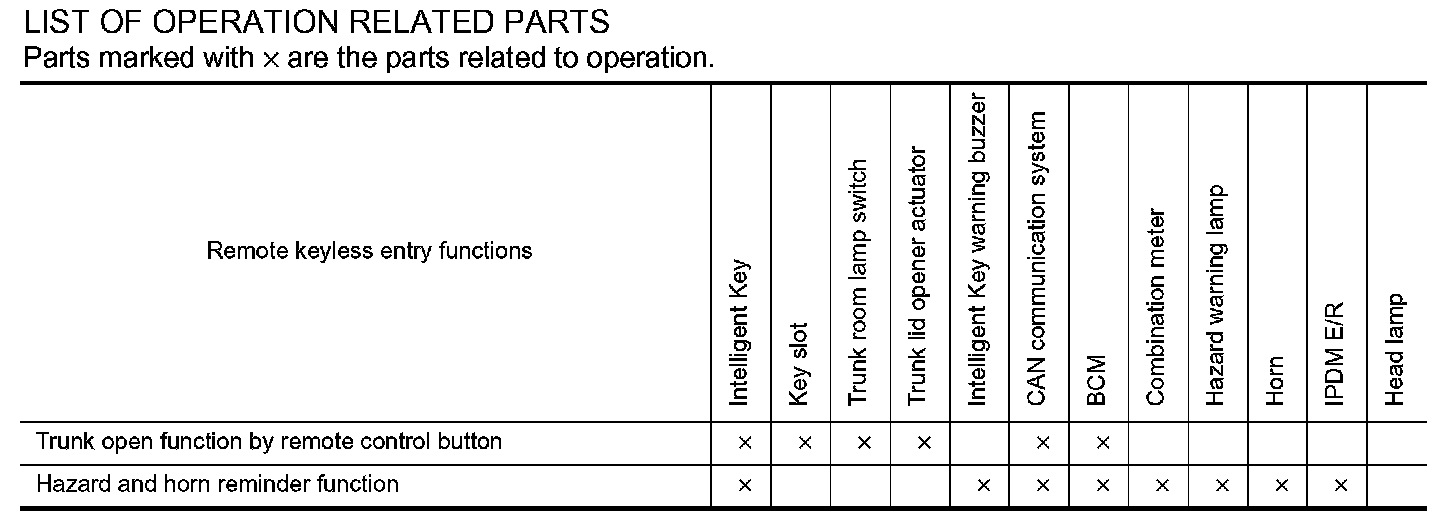 LIST OF OPERATION RELATED PARTS
Parts marked with × are the parts related to operation.

| Remote keyless entry functions | Intelligent Key | Key slot | Trunk room lamp switch | Trunk lid opener actuator | Intelligent Key warning buzzer | CAN communication system | BCM | Combination meter | Hazard warning lamp | Horn | IPDM E/R | Head lamp |
|---|---|---|---|---|---|---|---|---|---|---|---|---|
| Trunk open function by remote control button | × | × | × | × | | × | × | | | | | |
| Hazard and horn reminder function | × | | | | × | × | × | × | × | × | × | |